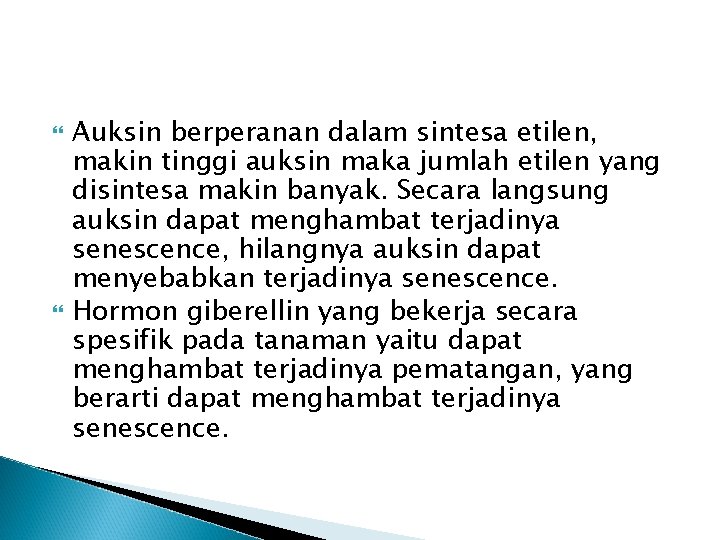 Auksin berperanan dalam sintesa etilen, makin tinggi auksin maka jumlah etilen yang disintesa makin banyak. Secara langsung auksin dapat menghambat terjadinya senescence, hilangnya auksin dapat menyebabkan terjadinya senescence.

Hormon giberellin yang bekerja secara spesifik pada tanaman yaitu dapat menghambat terjadinya pematangan, yang berarti dapat menghambat terjadinya senescence.